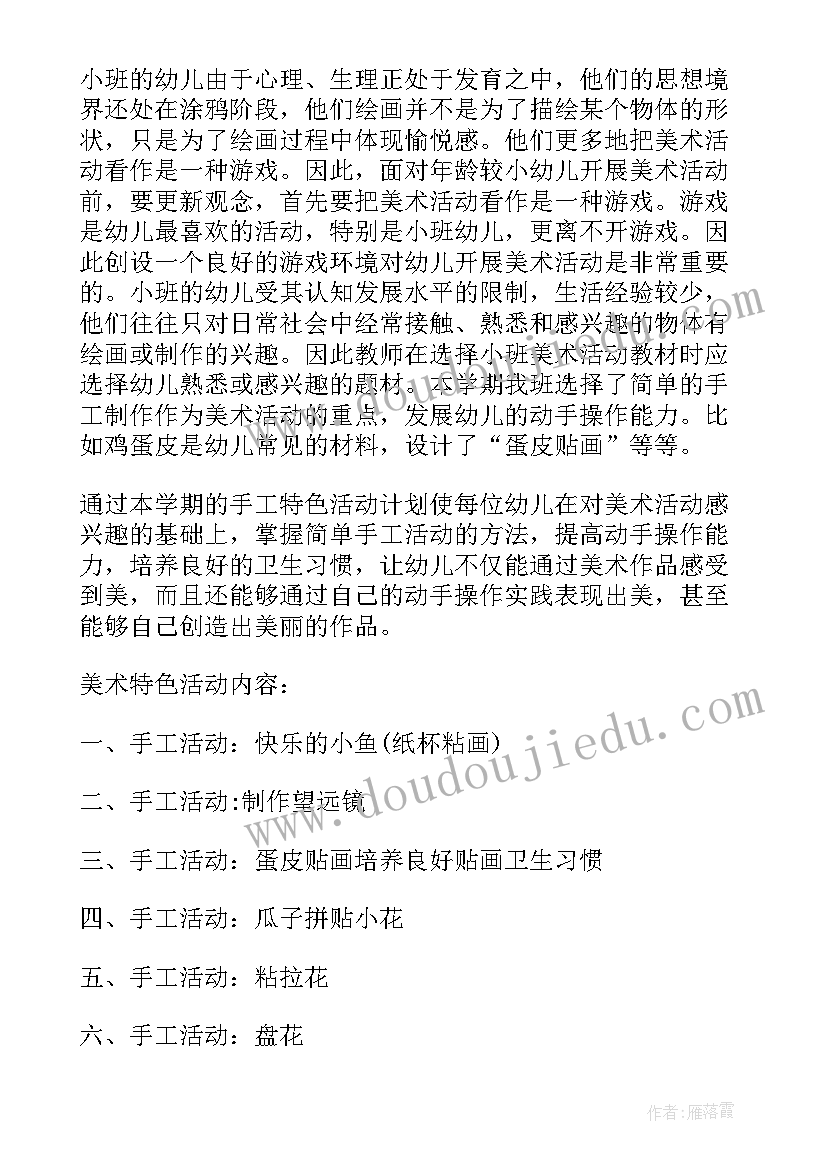 小班的幼儿由于心理、生理正处于发育之中，他们的思想境界还处在涂鸦阶段，他们绘画并不是为了描绘某个物体的形状，只是为了绘画过程中体现愉悦感。他们更多地把美术活动看作是一种游戏。因此，面对年龄较小幼儿开展美术活动前，要更新观念，首先要把美术活动看作是一种游戏。游戏是幼儿最喜欢的活动，特别是小班幼儿，更离不开游戏。因此创设一个良好的游戏环境对幼儿开展美术活动是非常重要的。小班的幼儿受其认知发展水平的限制，生活经验较少，他们往往只对日常社会中经常接触、熟悉和感兴趣的物体有绘画或制作的兴趣。因此教师在选择小班美术活动教材时应选择幼儿熟悉或感兴趣的题材。本学期我班选择了简单的手工制作作为美术活动的重点，发展幼儿的动手操作能力。比如鸡蛋皮是幼儿常见的材料，设计了“蛋皮贴画”等等。

通过本学期的手工特色活动计划使每位幼儿在对美术活动感兴趣的基础上，掌握简单手工活动的方法，提高动手操作能力，培养良好的卫生习惯，让幼儿不仅能通过美术作品感受到美，而且还能够通过自己的动手操作实践表现出美，甚至能够自己创造出美丽的作品。

美术特色活动内容：

一、手工活动：快乐的小鱼(纸杯粘画)

二、手工活动:制作望远镜

三、手工活动：蛋皮贴画培养良好贴画卫生习惯

四、手工活动：瓜子拼贴小花

五、手工活动：粘拉花

六、手工活动：盘花

www.doudoujiedu.com

作者：雁落霞